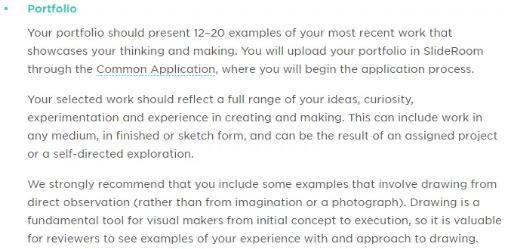 • Portfolio

Your portfolio should present 12–20 examples of your most recent work that showcases your thinking and making. You will upload your portfolio in SlideRoom through the Common Application, where you will begin the application process.

Your selected work should reflect a full range of your ideas, curiosity, experimentation and experience in creating and making. This can include work in any medium, in finished or sketch form, and can be the result of an assigned project or a self-directed exploration.

We strongly recommend that you include some examples that involve drawing from direct observation (rather than from imagination or a photograph). Drawing is a fundamental tool for visual makers from initial concept to execution, so it is valuable for reviewers to see examples of your experience with and approach to drawing.